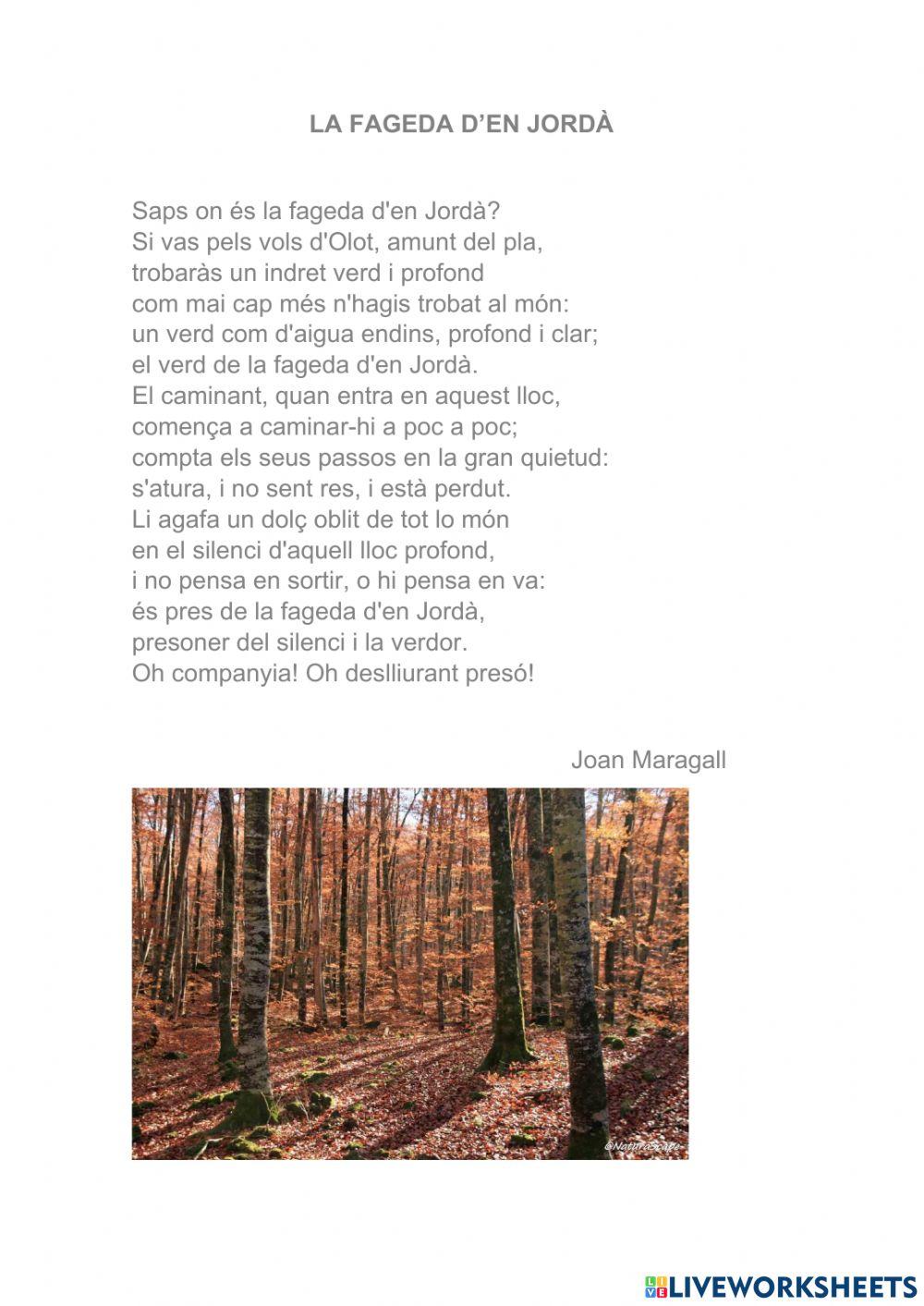 LA FAGEDA D'EN JORDÀ

Saps on és la fageda d'en Jordà?
Si vas pels vols d'Olot, amunt del pla,
trobaràs un indret verd i profond
com mai cap més n'hagis trobat al món:
un verd com d'aigua endins, profond i clar;
el verd de la fageda d'en Jordà.
El caminant, quan entra en aquest lloc,
comença a caminar-hi a poc a poc;
compta els seus passos en la gran quietud:
s'atura, i no sent res, i està perdut.
Li agafa un dolç oblit de tot lo món
en el silenci d'aquell lloc profond,
i no pensa en sortir, o hi pensa en va:
és pres de la fageda d'en Jordà,
presoner del silenci i la verdor.
Oh companyia! Oh deslliurant presó!

Joan Maragall

©NaturaScape

LIVEWORKSHEETS